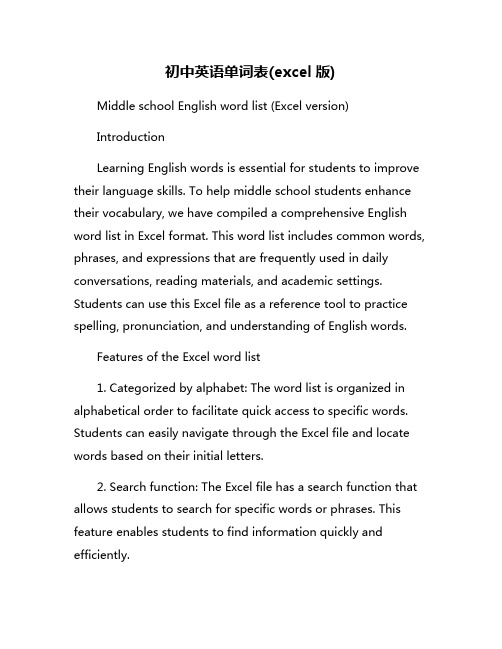 初中英语单词表(excel 版)

Middle school English word list (Excel version)

Introduction

Learning English words is essential for students to improve their language skills. To help middle school students enhance their vocabulary, we have compiled a comprehensive English word list in Excel format. This word list includes common words, phrases, and expressions that are frequently used in daily conversations, reading materials, and academic settings. Students can use this Excel file as a reference tool to practice spelling, pronunciation, and understanding of English words.

Features of the Excel word list

1. Categorized by alphabet: The word list is organized in alphabetical order to facilitate quick access to specific words. Students can easily navigate through the Excel file and locate words based on their initial letters.

2. Search function: The Excel file has a search function that allows students to search for specific words or phrases. This feature enables students to find information quickly and efficiently.